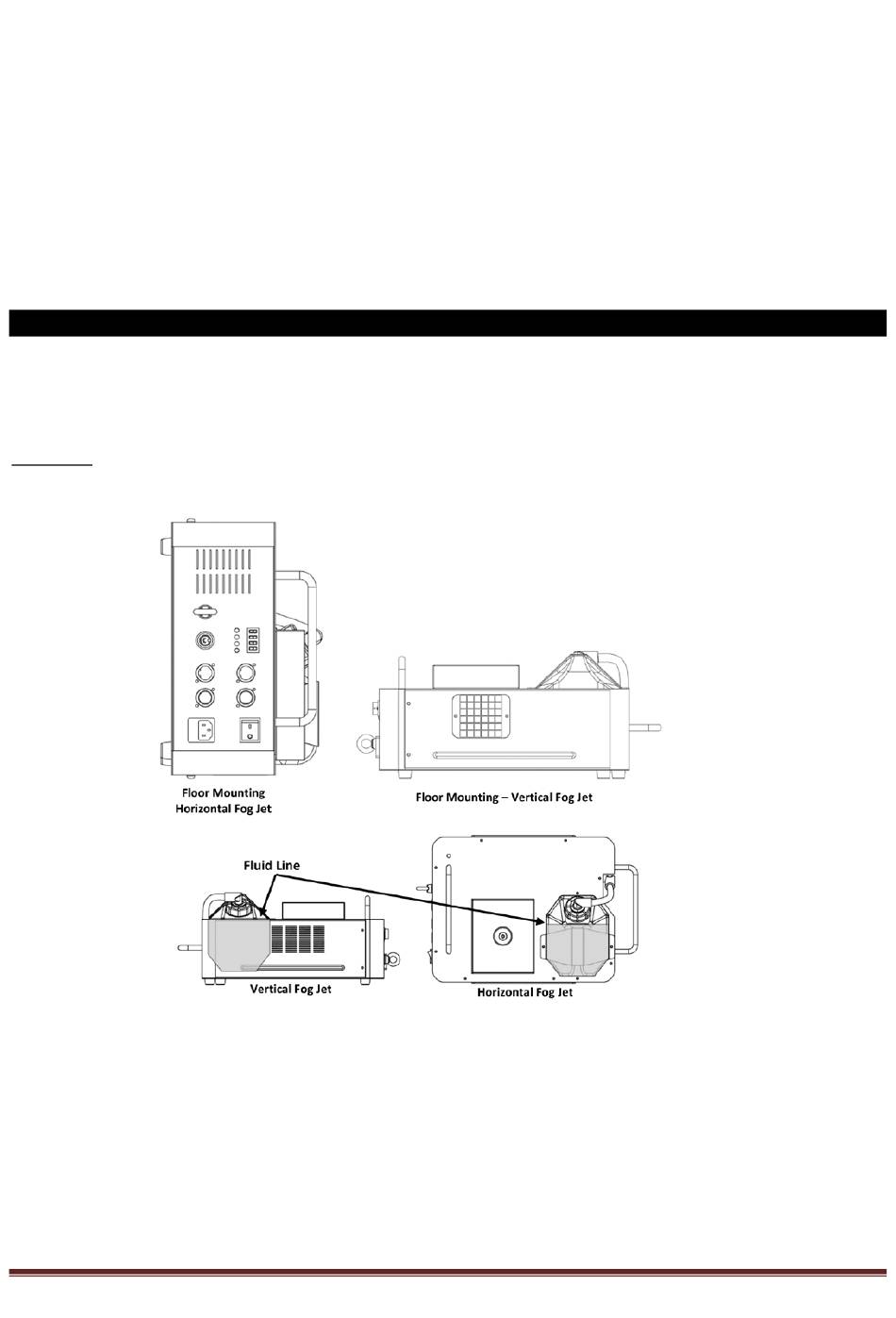 Floor Mounting
Horizontal Fog Jet

Floor Mounting – Vertical Fog Jet

Fluid Line

Vertical Fog Jet

Horizontal Fog Jet